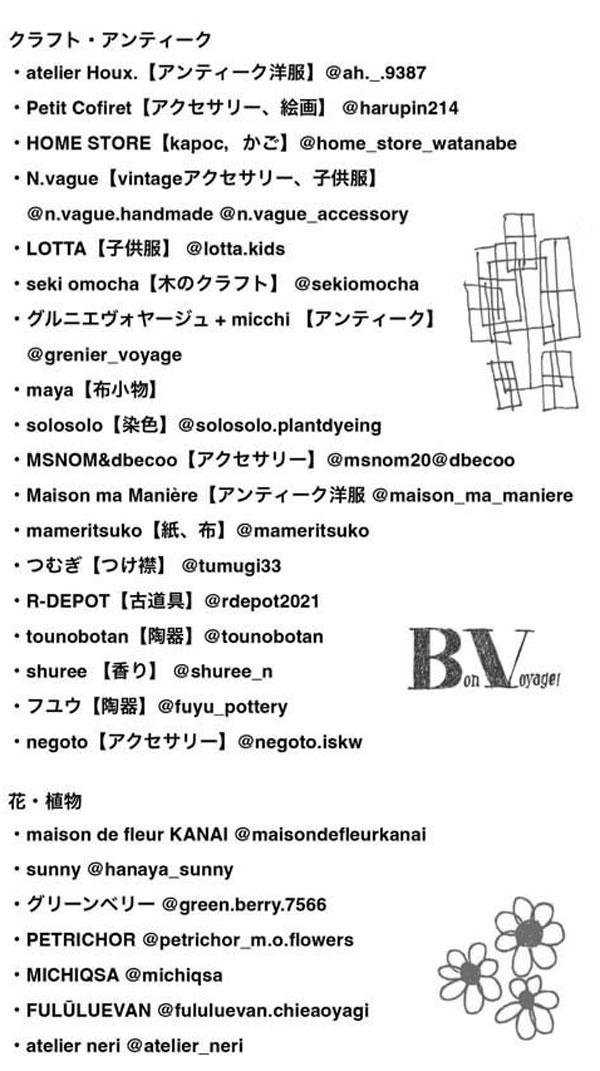 クラフト・アンティーク
・atelier Houx.【アンティーク洋服】@ah._.9387
・Petit Cofiret【アクセサリー、絵画】 @harupin214
・HOME STORE【kapoc，かご】@home_store_watanabe
・N.vague【vintageアクセサリー、子供服】
@n.vague.handmade @n.vague_accessory
・LOTTA【子供服】 @lotta.kids
・seki omocha【木のクラフト】 @sekiomocha
・グルニエヴォヤージュ + micchi 【アンティーク】
@grenier_voyage
・maya【布小物】
・solosolo【染色】@solosolo.plantdyeing
・MSNOM&dbecoo【アクセサリー】@msnom20@dbecoo
・Maison ma Manière【アンティーク洋服 @maison_ma_maniere
・mameritsuko【紙、布】@mameritsuko
・つむぎ【つけ襟】 @tumugi33
・R-DEPOT【古道具】@rdepot2021
・tounobotan【陶器】@tounobotan
・shuree 【香り】 @shuree_n
・フユウ【陶器】@fuyu_pottery
・negoto【アクセサリー】@negoto.iskw

Bon Voyage!

花・植物
・maison de fleur KANAI @maisondefleurkanai
・sunny @hanaya_sunny
・グリーンベリー @green.berry.7566
・PETRICHOR @petrichor_m.o.flowers
・MICHIQSA @michiqsa
・FULŪLUEVAN @fululuevan.chieaoyagi
・atelier neri @atelier_neri